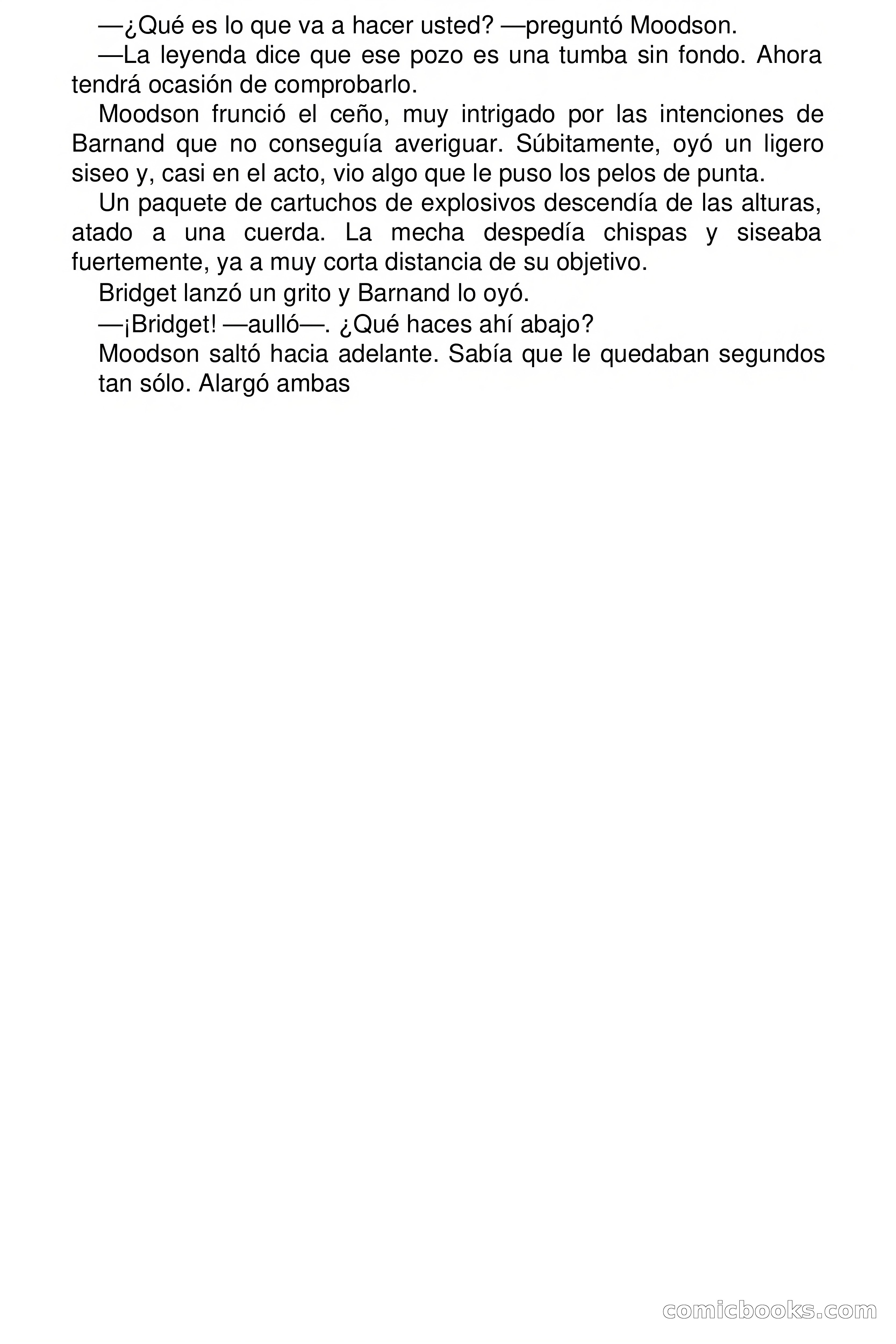 —¿Qué es lo que va a hacer usted? —preguntó Moodson.

—La leyenda dice que ese pozo es una tumba sin fondo. Ahora tendrá ocasión de comprobarlo.

Moodson frunció el ceño, muy intrigado por las intenciones de Barnand que no conseguía averiguar. Súbitamente, oyó un ligero siseo y, casi en el acto, vio algo que le puso los pelos de punta.

Un paquete de cartuchos de explosivos descendía de las alturas, atado a una cuerda. La mecha despedía chispas y siseaba fuertemente, ya a muy corta distancia de su objetivo.

Bridget lanzó un grito y Barnand lo oyó.

—¡Bridget! —aulló—. ¿Qué haces ahí abajo?

Moodson saltó hacia adelante. Sabía que le quedaban segundos

tan sólo. Alargó ambas

comicbooks.com